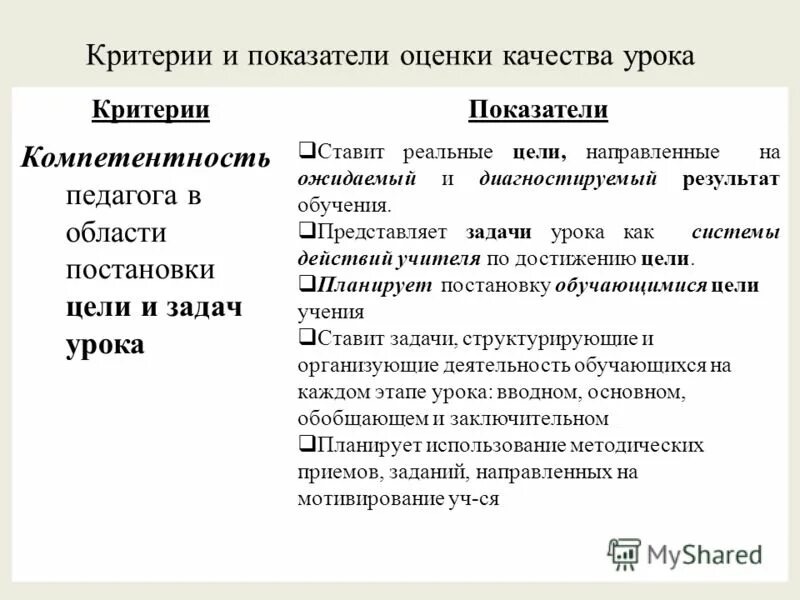 Критерии и показатели оценки качества урока

| Критерии | Показатели |
|---|---|
| Компетентность педагога в области постановки цели и задач урока | ❑Ставит реальные цели, направленные на ожидаемый и диагностируемый результат обучения. ❑Представляет задачи урока как системы действий учителя по достижению цели. ❑Планирует постановку обучающимися цели учения ❑Ставит задачи, структурирующие и организующие деятельность обучающихся на каждом этапе урока: вводном, основном, обобщающем и заключительном ❑Планирует использование методических приемов, заданий, направленных на мотивирование уч-ся |

MyShared